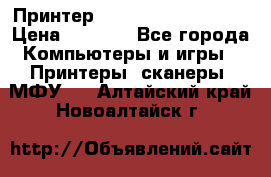 Принтер
Цена Все города
Компьютеры и игры
Принтеры сканеры
МФУ Алтайский край
Новоалтайск г

http://Объявлений.сайт